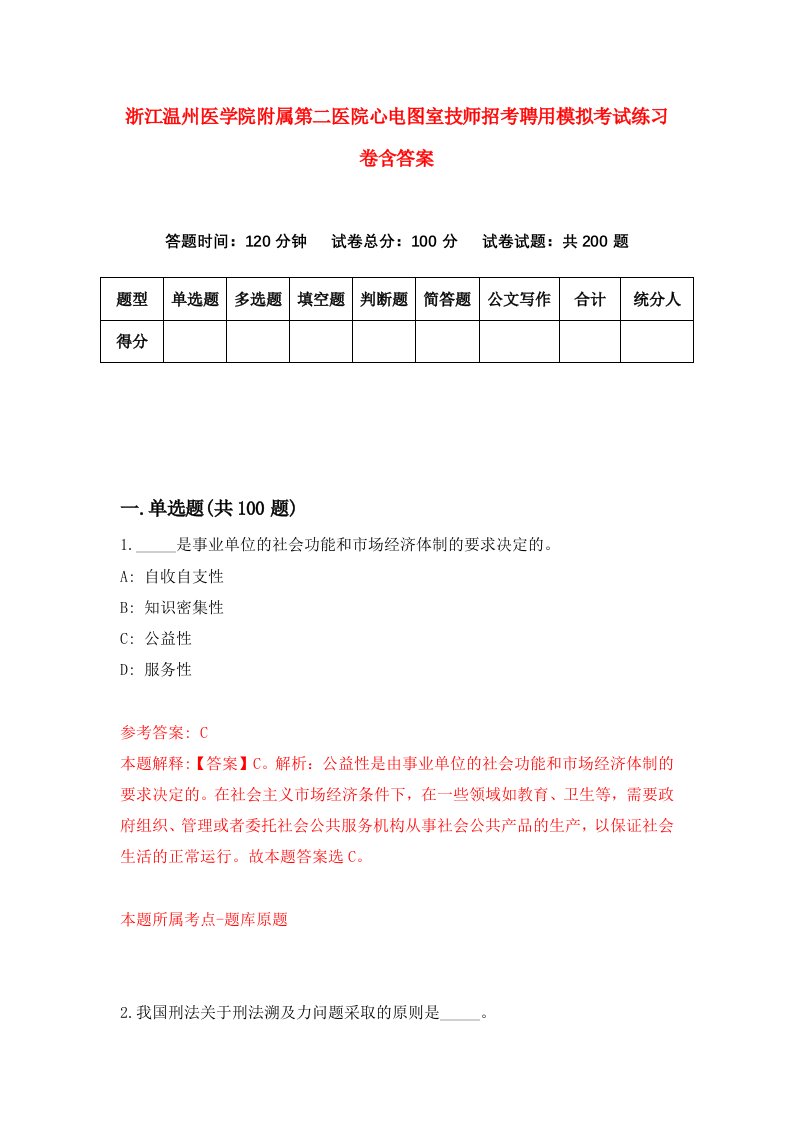 浙江温州医学院附属第二医院心电图室技师招考聘用模拟考试练习卷含答案

答题时间：120 分钟　试卷总分：100 分　试卷试题：共 200 题

| 题型 | 单选题 | 多选题 | 填空题 | 判断题 | 简答题 | 公文写作 | 合计 | 统分人 |
|---|---|---|---|---|---|---|---|---|
| 得分 | | | | | | | | |

一.单选题(共 100 题)

1._____是事业单位的社会功能和市场经济体制的要求决定的。
A: 自收自支性
B: 知识密集性
C: 公益性
D: 服务性

参考答案: C
本题解释:【答案】C。解析：公益性是由事业单位的社会功能和市场经济体制的要求决定的。在社会主义市场经济条件下，在一些领域如教育、卫生等，需要政府组织、管理或者委托社会公共服务机构从事社会公共产品的生产，以保证社会生活的正常运行。故本题答案选 C。

本题所属考点-题库原题

2.我国刑法关于刑法溯及力问题采取的原则是_____。